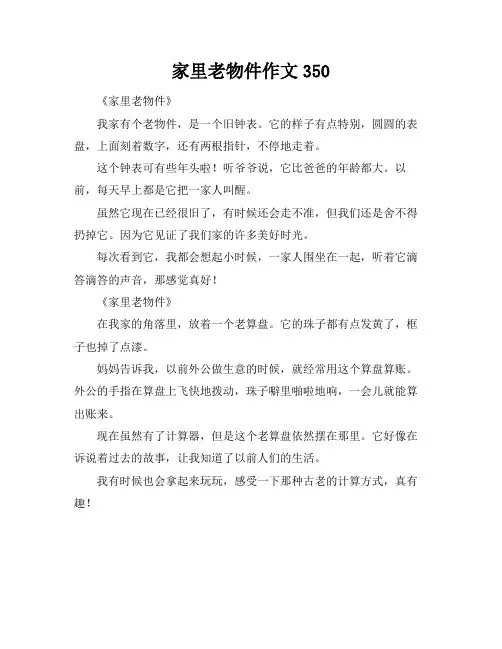 家里老物件作文 350

《家里老物件》

我家有个老物件，是一个旧钟表。它的样子有点特别，圆圆的表盘，上面刻着数字，还有两根指针，不停地走着。

这个钟表可有些年头啦！听爷爷说，它比爸爸的年龄都大。以前，每天早上都是它把一家人叫醒。

虽然它现在已经很旧了，有时候还会走不准，但我们还是舍不得扔掉它。因为它见证了我们家的许多美好时光。

每次看到它，我都会想起小时候，一家人围坐在一起，听着它滴答滴答的声音，那感觉真好！

《家里老物件》

在我家的角落里，放着一个老算盘。它的珠子都有点发黄了，框子也掉了点漆。

妈妈告诉我，以前外公做生意的时候，就经常用这个算盘算账。外公的手指在算盘上飞快地拨动，珠子噼里啪啦地响，一会儿就能算出账来。

现在虽然有了计算器，但是这个老算盘依然摆在那里。它好像在诉说着过去的故事，让我知道了以前人们的生活。

我有时候也会拿起来玩玩，感受一下那种古老的计算方式，真有趣！